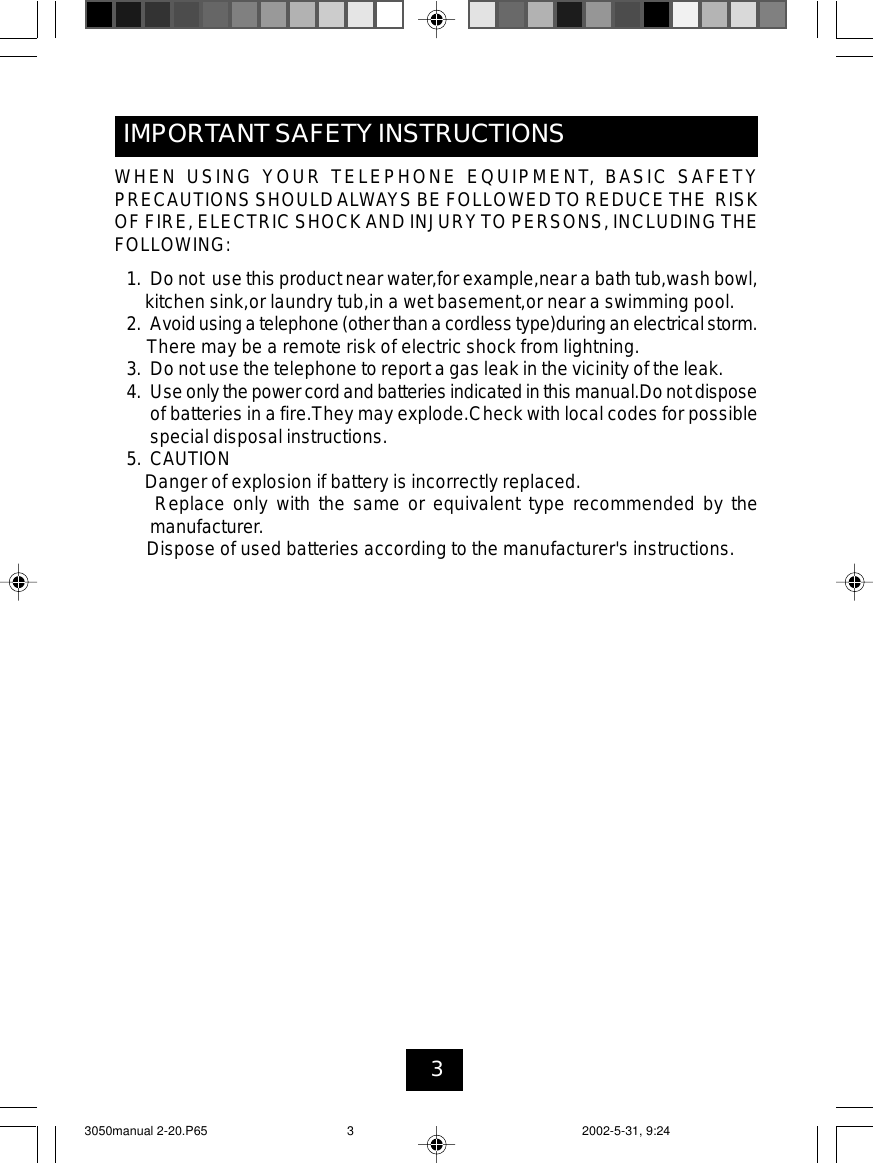 IMPORTANT SAFETY INSTRUCTIONS

WHEN USING YOUR TELEPHONE EQUIPMENT, BASIC SAFETY PRECAUTIONS SHOULD ALWAYS BE FOLLOWED TO REDUCE THE RISK OF FIRE, ELECTRIC SHOCK AND INJURY TO PERSONS, INCLUDING THE FOLLOWING:

1. Do not use this product near water,for example,near a bath tub,wash bowl, kitchen sink,or laundry tub,in a wet basement,or near a swimming pool.
2. Avoid using a telephone (other than a cordless type)during an electrical storm. There may be a remote risk of electric shock from lightning.
3. Do not use the telephone to report a gas leak in the vicinity of the leak.
4. Use only the power cord and batteries indicated in this manual.Do not dispose of batteries in a fire.They may explode.Check with local codes for possible special disposal instructions.
5. CAUTION
Danger of explosion if battery is incorrectly replaced.
Replace only with the same or equivalent type recommended by the manufacturer.
Dispose of used batteries according to the manufacturer's instructions.

3

3050manual 2-20.P65 3 2002-5-31, 9:24